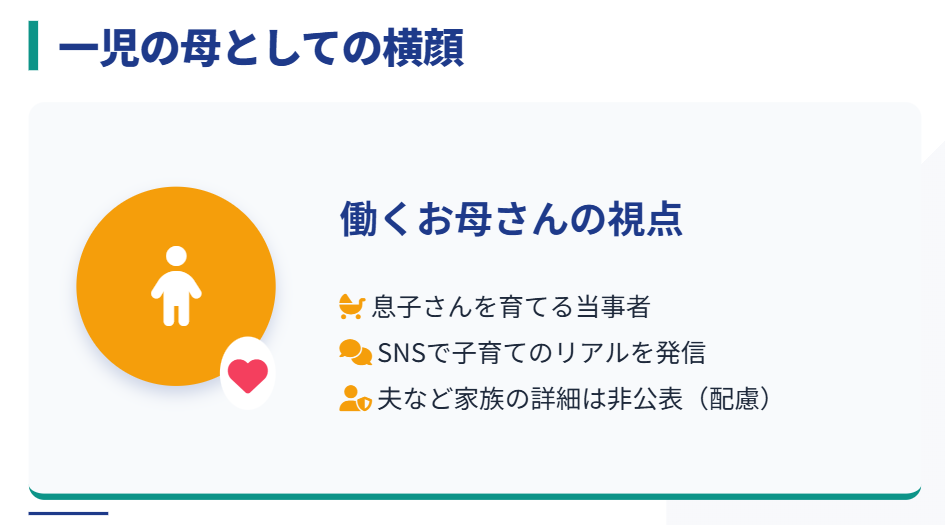 一児の母としての横顔

働くお母さんの視点

息子さんを育てる当事者
SNSで子育てのリアルを発信
夫など家族の詳細は非公表（配慮）